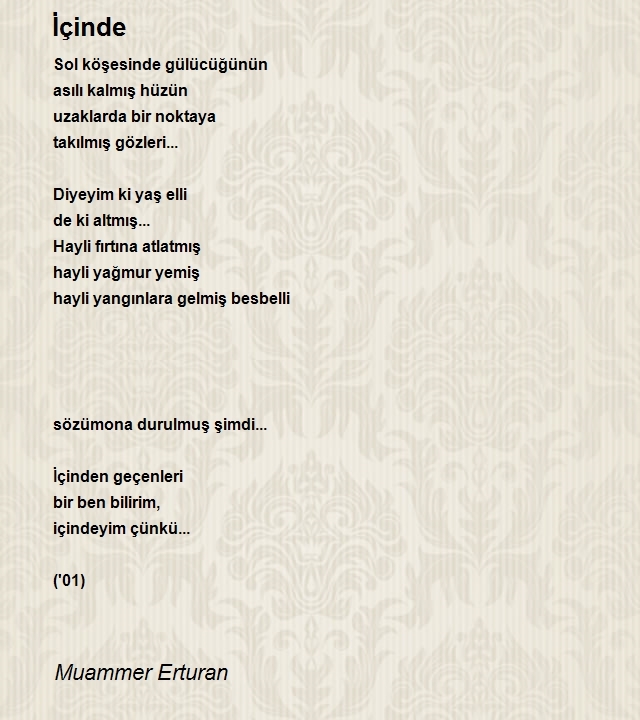 İçinde

Sol köşesinde gülücüğünün
asılı kalmış hüzün
uzaklarda bir noktaya
takılmış gözleri...

Diyeyim ki yaş elli
de ki altmış...
Hayli fırtına atlatmış
hayli yağmur yemiş
hayli yangınlara gelmiş besbelli

sözümona durulmuş şimdi...

İçinden geçenleri
bir ben bilirim,
içindeyim çünkü...

('01)

Muammer Erturan